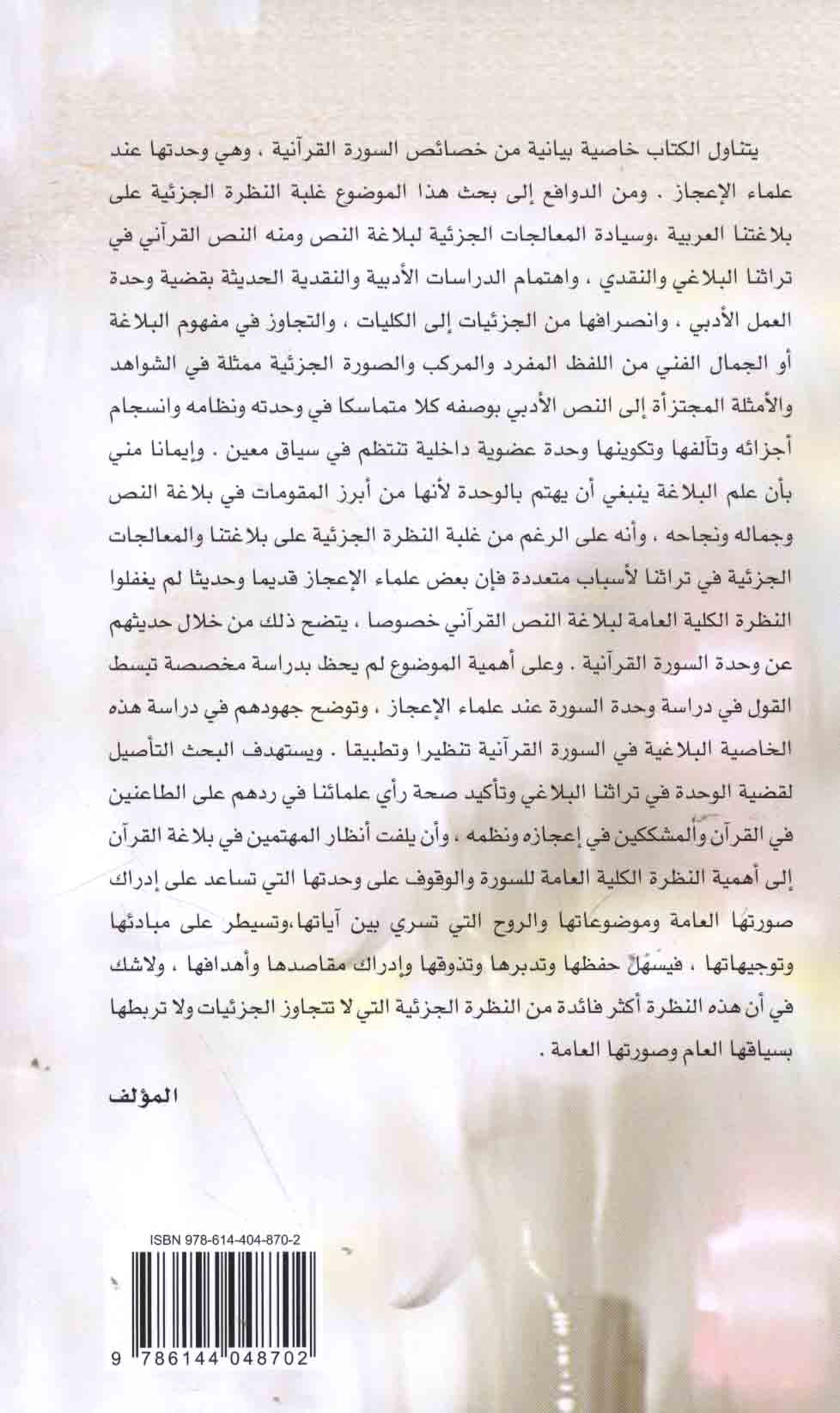 يتناول الكتاب خاصية بيانية من خصائص السورة القرآنية ، وهي وحدتها عند علماء الإعجاز . ومن الدوافع إلى بحث هذا الموضوع غلبة النظرة الجزئية على بلاغتنا العربية ،وسيادة المعالجات الجزئية لبلاغة النص ومنه النص القرآني في تراثنا البلاغي والنقدي ، واهتمام الدراسات الأدبية والنقدية الحديثة بقضية وحدة العمل الأدبي ، وانصرافها من الجزئيات إلى الكليات ، والتجاوز في مفهوم البلاغة أو الجمال الفني من اللفظ المفرد والمركب والصورة الجزئية ممثلة في الشواهد والأمثلة المجتزأة إلى النص الأدبي بوصفه كلا متماسكا في وحدته ونظامه وانسجام أجزائه وتآلفها وتكوينها وحدة عضوية داخلية تنتظم في سياق معين . وإيمانا مني بأن علم البلاغة ينبغي أن يهتم بالوحدة لأنها من أبرز المقومات في بلاغة النص وجماله ونجاحه ، وأنه على الرغم من غلبة النظرة الجزئية على بلاغتنا والمعالجات الجزئية في تراثنا لأسباب متعددة فإن بعض علماء الإعجاز قديما وحديثا لم يغفلوا النظرة الكلية العامة لبلاغة النص القرآني خصوصا ، يتضح ذلك من خلال حديثهم عن وحدة السورة القرآنية . وعلى أهمية الموضوع لم يحظ بدراسة مخصصة تبسط القول في دراسة وحدة السورة عند علماء الإعجاز ، وتوضح جهودهم في دراسة هذه الخاصية البلاغية في السورة القرآنية تنظيرا وتطبيقا . ويستهدف البحث التأصيل لقضية الوحدة في تراثنا البلاغي وتأكيد صحة رأي علمائنا في ردهم على الطاعنين في القرآن والمشككين في إعجازه ونظمه ، وأن يلفت أنظار المهتمين في بلاغة القرآن إلى أهمية النظرة الكلية العامة للسورة والوقوف على وحدتها التي تساعد على إدراك صورتها العامة وموضوعاتها والروح التي تسري بين آياتها،وتسيطر على مبادئها وتوجيهاتها ، فيسهل حفظها وتدبرها وتذوقها وإدراك مقاصدها وأهدافها ، ولاشك في أن هذه النظرة أكثر فائدة من النظرة الجزئية التي لا تتجاوز الجزئيات ولا تربطها بسياقها العام وصورتها العامة .

المؤلف

ISBN 978-614-404-870-2

9 786144 048702